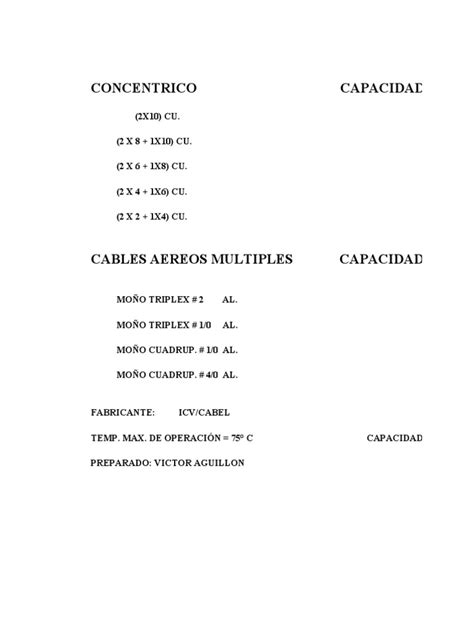 CONCENTRICO CAPACIDAD

(2X10) CU.

(2 X 8 + 1X10) CU.

(2 X 6 + 1X8) CU.

(2 X 4 + 1X6) CU.

(2 X 2 + 1X4) CU.

CABLES AEREOS MULTIPLES CAPACIDAD

MOÑO TRIPLEX # 2 AL.

MOÑO TRIPLEX # 1/0 AL.

MOÑO CUADRUP. # 1/0 AL.

MOÑO CUADRUP. # 4/0 AL.

FABRICANTE: ICV/CABEL

TEMP. MAX. DE OPERACIÓN = 75° C CAPACIDAD

PREPARADO: VICTOR AGUILLON